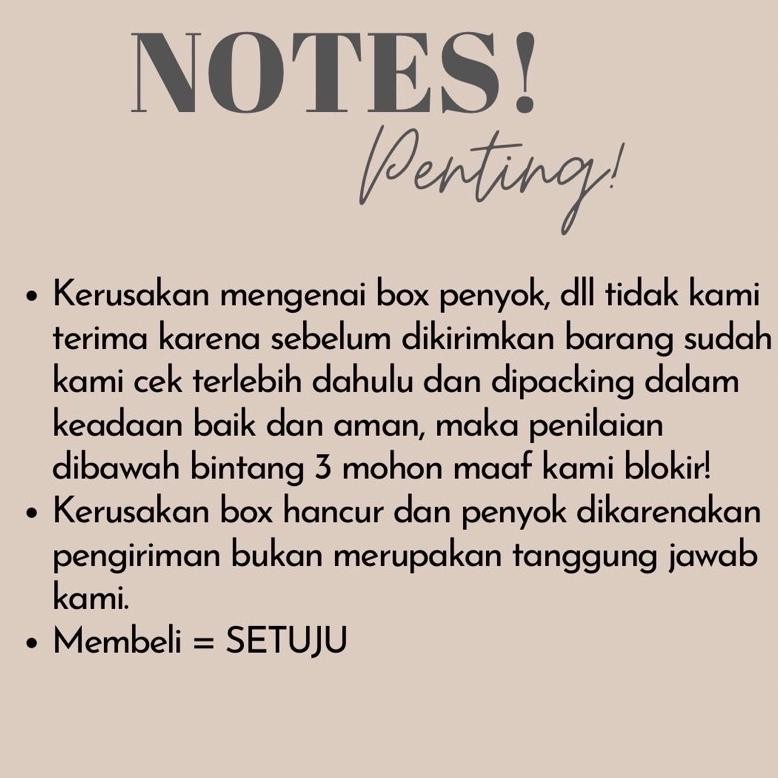 NOTES!

Penting!

• Kerusakan mengenai box penyok, dll tidak kami terima karena sebelum dikirimkan barang sudah kami cek terlebih dahulu dan dipacking dalam keadaan baik dan aman, maka penilaian dibawah bintang 3 mohon maaf kami blokir!
• Kerusakan box hancur dan penyok dikarenakan pengiriman bukan merupakan tanggung jawab kami.
• Membeli = SETUJU